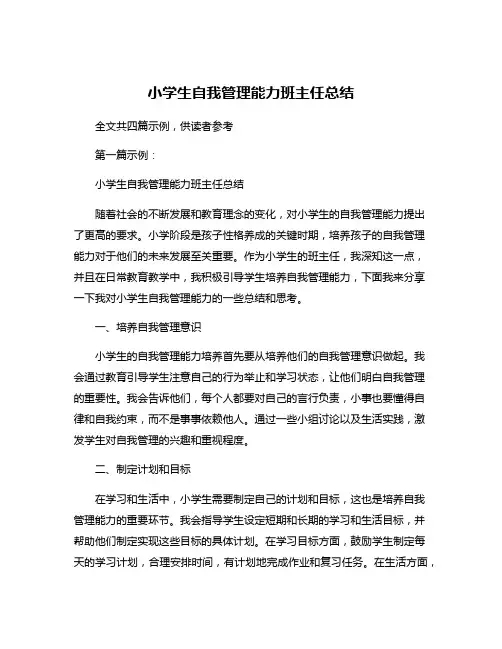 小学生自我管理能力班主任总结

全文共四篇示例，供读者参考

第一篇示例：

小学生自我管理能力班主任总结

随着社会的不断发展和教育理念的变化，对小学生的自我管理能力提出了更高的要求。小学阶段是孩子性格养成的关键时期，培养孩子的自我管理能力对于他们的未来发展至关重要。作为小学生的班主任，我深知这一点，并且在日常教育教学中，我积极引导学生培养自我管理能力，下面我来分享一下我对小学生自我管理能力的一些总结和思考。

一、培养自我管理意识

小学生的自我管理能力培养首先要从培养他们的自我管理意识做起。我会通过教育引导学生注意自己的行为举止和学习状态，让他们明白自我管理的重要性。我会告诉他们，每个人都要对自己的言行负责，小事也要懂得自律和自我约束，而不是事事依赖他人。通过一些小组讨论以及生活实践，激发学生对自我管理的兴趣和重视程度。

二、制定计划和目标

在学习和生活中，小学生需要制定自己的计划和目标，这也是培养自我管理能力的重要环节。我会指导学生设定短期和长期的学习和生活目标，并帮助他们制定实现这些目标的具体计划。在学习目标方面，鼓励学生制定每天的学习计划，合理安排时间，有计划地完成作业和复习任务。在生活方面，